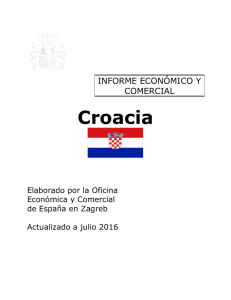 INFORME ECONÓMICO Y COMERCIAL

Croacia

Elaborado por la Oficina Económica y Comercial de España en Zagreb

Actualizado a julio 2016